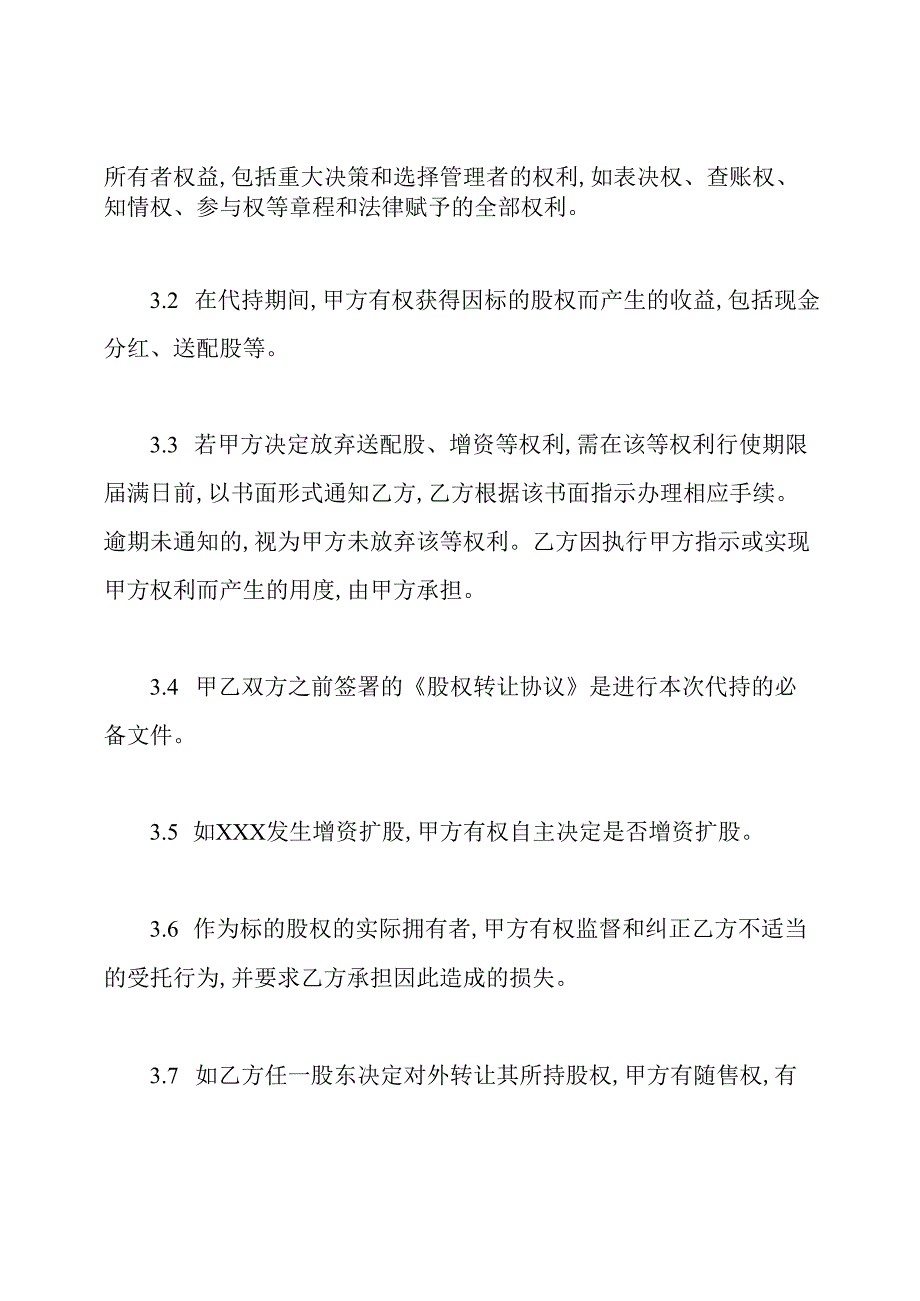 所有者权益,包括重大决策和选择管理者的权利,如表决权、查账权、知情权、参与权等章程和法律赋予的全部权利。

3.2 在代持期间,甲方有权获得因标的股权而产生的收益,包括现金分红、送配股等。

3.3 若甲方决定放弃送配股、增资等权利,需在该等权利行使期限届满日前,以书面形式通知乙方,乙方根据该书面指示办理相应手续。逾期未通知的,视为甲方未放弃该等权利。乙方因执行甲方指示或实现甲方权利而产生的用度,由甲方承担。

3.4 甲乙双方之前签署的《股权转让协议》是进行本次代持的必备文件。

3.5 如XXX发生增资扩股,甲方有权自主决定是否增资扩股。

3.6 作为标的股权的实际拥有者,甲方有权监督和纠正乙方不适当的受托行为,并要求乙方承担因此造成的损失。

3.7 如乙方任一股东决定对外转让其所持股权,甲方有随售权,有